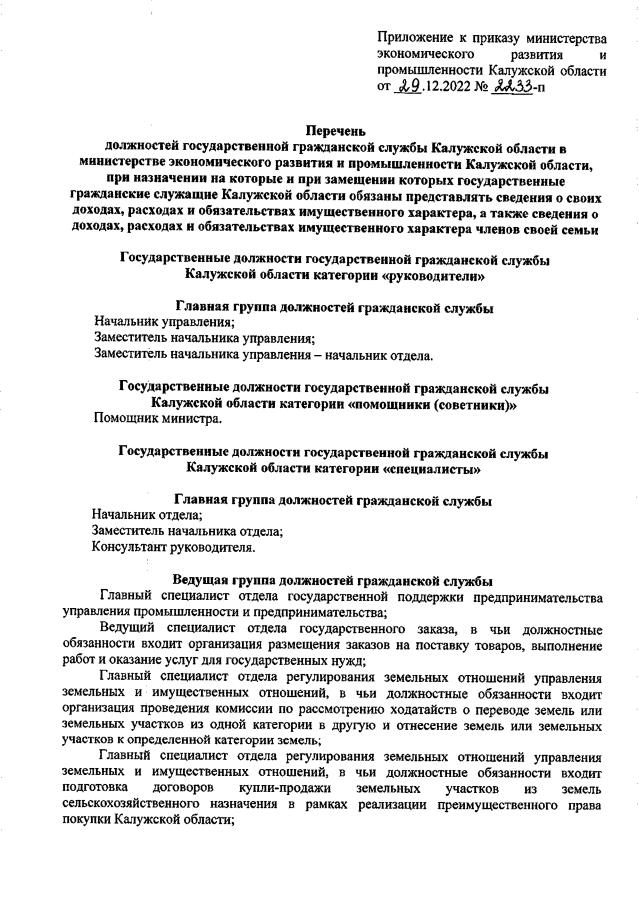 Приложение к приказу министерства экономического развития и промышленности Калужской области
от 29.12.2022 № 2233-п

Перечень
должностей государственной гражданской службы Калужской области в министерстве экономического развития и промышленности Калужской области, при назначении на которые и при замещении которых государственные гражданские служащие Калужской области обязаны представлять сведения о своих доходах, расходах и обязательствах имущественного характера, а также сведения о доходах, расходах и обязательствах имущественного характера членов своей семьи

Государственные должности государственной гражданской службы Калужской области категории «руководители»

Главная группа должностей гражданской службы
Начальник управления;
Заместитель начальника управления;
Заместитель начальника управления – начальник отдела.

Государственные должности государственной гражданской службы Калужской области категории «помощники (советники)»
Помощник министра.

Государственные должности государственной гражданской службы Калужской области категории «специалисты»

Главная группа должностей гражданской службы
Начальник отдела;
Заместитель начальника отдела;
Консультант руководителя.

Ведущая группа должностей гражданской службы
Главный специалист отдела государственной поддержки предпринимательства управления промышленности и предпринимательства;
Ведущий специалист отдела государственного заказа, в чьи должностные обязанности входит организация размещения заказов на поставку товаров, выполнение работ и оказание услуг для государственных нужд;
Главный специалист отдела регулирования земельных отношений управления земельных и имущественных отношений, в чьи должностные обязанности входит организация проведения комиссии по рассмотрению ходатайств о переводе земель или земельных участков из одной категории в другую и отнесение земель или земельных участков к определенной категории земель;
Главный специалист отдела регулирования земельных отношений управления земельных и имущественных отношений, в чьи должностные обязанности входит подготовка договоров купли-продажи земельных участков из земель сельскохозяйственного назначения в рамках реализации преимущественного права покупки Калужской области;